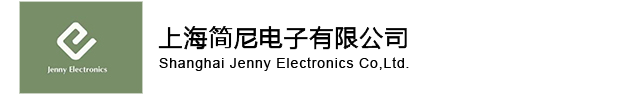 Jenny Electronics

上海简尼电子有限公司
Shanghai Jenny Electronics Co,Ltd.